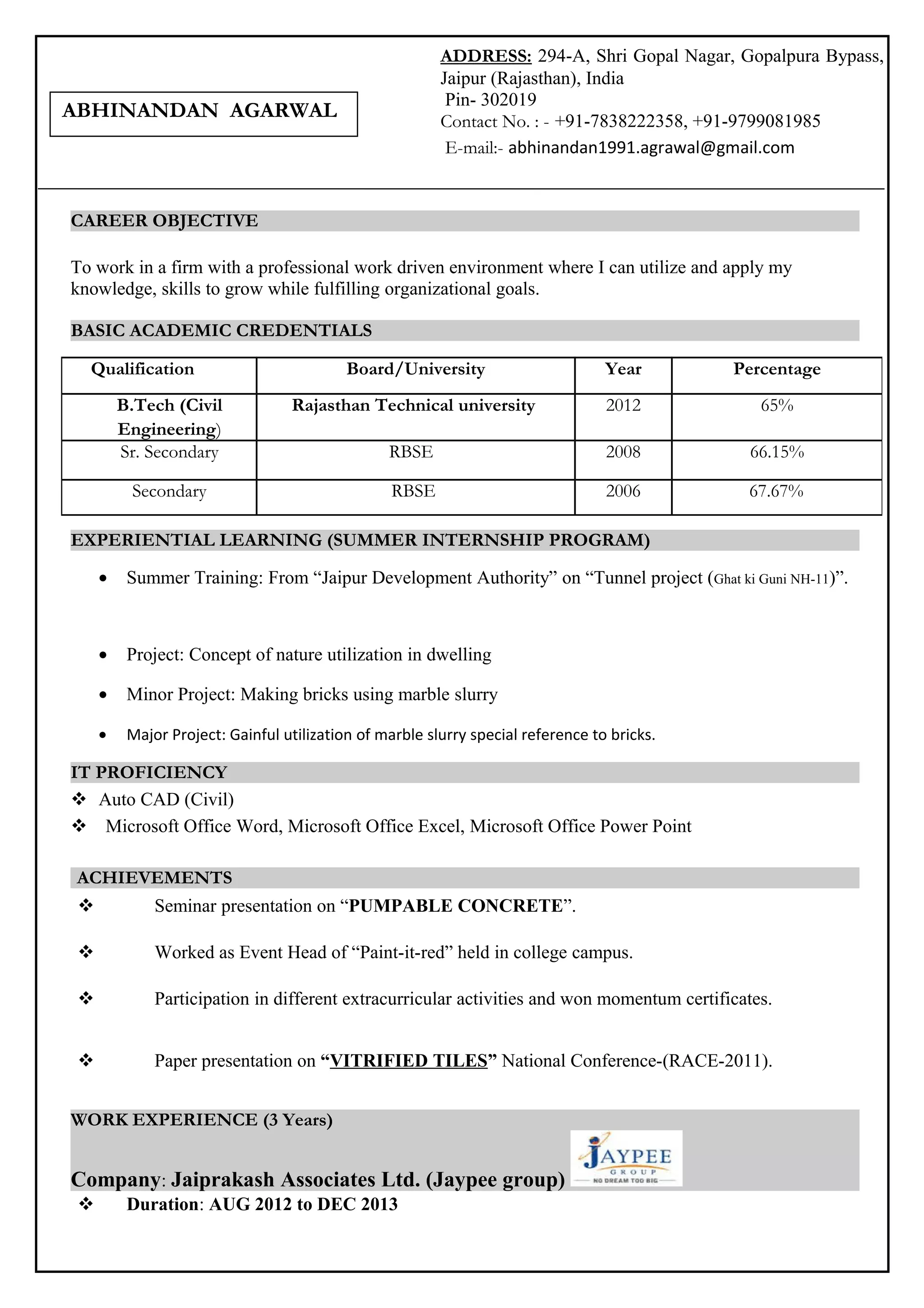 ABHINANDAN AGARWAL

ADDRESS: 294-A, Shri Gopal Nagar, Gopalpura Bypass, Jaipur (Rajasthan), India
Pin- 302019
Contact No. : - +91-7838222358, +91-9799081985
E-mail:- abhinandan1991.agrawal@gmail.com

CAREER OBJECTIVE

To work in a firm with a professional work driven environment where I can utilize and apply my knowledge, skills to grow while fulfilling organizational goals.

BASIC ACADEMIC CREDENTIALS

| Qualification | Board/University | Year | Percentage |
|---|---|---|---|
| B.Tech (Civil Engineering) | Rajasthan Technical university | 2012 | 65% |
| Sr. Secondary | RBSE | 2008 | 66.15% |
| Secondary | RBSE | 2006 | 67.67% |

EXPERIENTIAL LEARNING (SUMMER INTERNSHIP PROGRAM)

• Summer Training: From “Jaipur Development Authority” on “Tunnel project (Ghat ki Guni NH-11)”.

• Project: Concept of nature utilization in dwelling

• Minor Project: Making bricks using marble slurry

• Major Project: Gainful utilization of marble slurry special reference to bricks.

IT PROFICIENCY
❖ Auto CAD (Civil)
❖ Microsoft Office Word, Microsoft Office Excel, Microsoft Office Power Point

ACHIEVEMENTS
❖ Seminar presentation on “PUMPABLE CONCRETE”.

❖ Worked as Event Head of “Paint-it-red” held in college campus.

❖ Participation in different extracurricular activities and won momentum certificates.

❖ Paper presentation on “VITRIFIED TILES” National Conference-(RACE-2011).

WORK EXPERIENCE (3 Years)

Company: Jaiprakash Associates Ltd. (Jaypee group)

JAYPEE GROUP NO DREAM TOO BIG

❖ Duration: AUG 2012 to DEC 2013